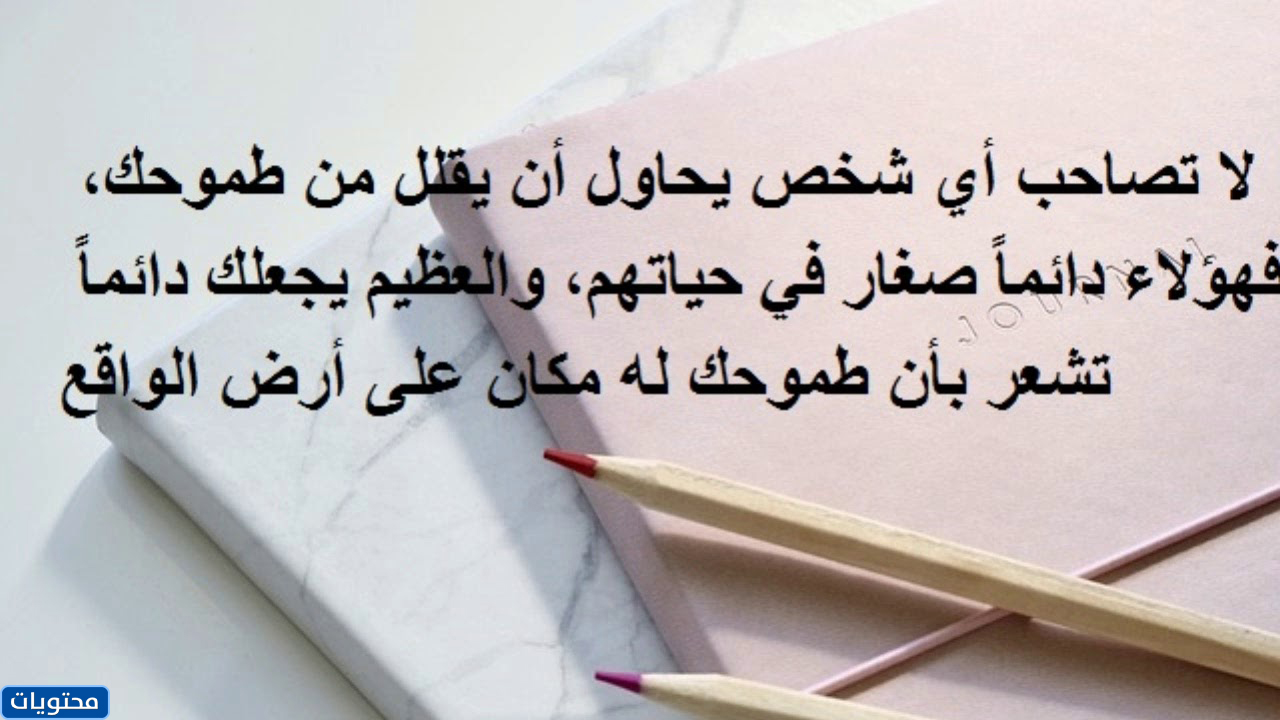 لا تصاحب أي شخص يحاول أن يقلل من طموحك، فهؤلاء دائماً صغار في حياتهم، والعظيم يجعلك دائماً تشعر بأن طموحك له مكان على أرض الواقع

JOURNAL

محتويات